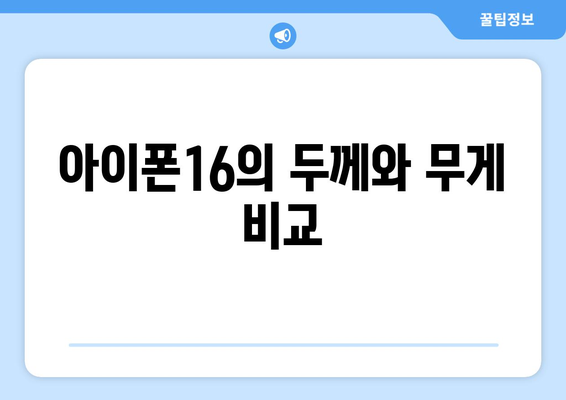 꿀팁정보

아이폰16의 두께와 무게 비교